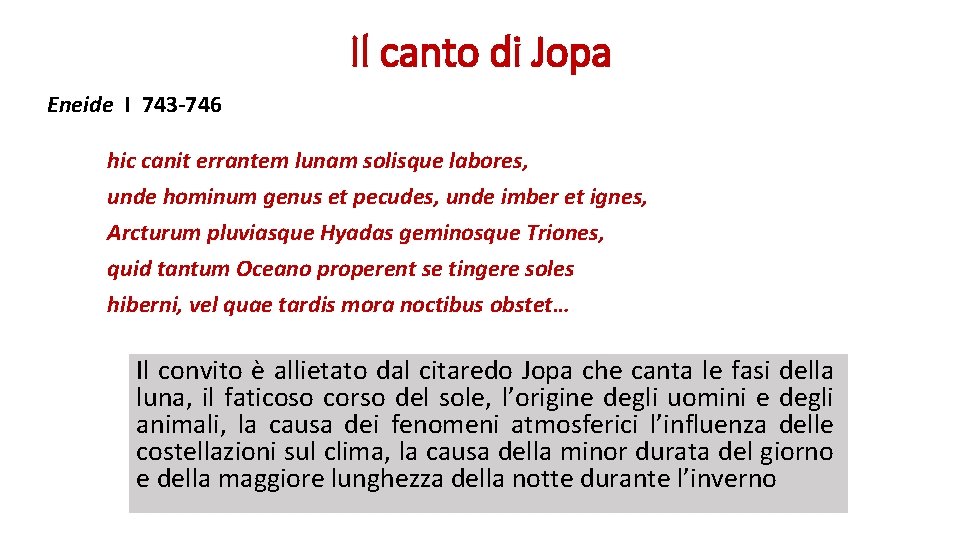 Il canto di Jopa

Eneide I 743-746

hic canit errantem lunam solisque labores,
unde hominum genus et pecudes, unde imber et ignes,
Arcturum pluviasque Hyadas geminosque Triones,
quid tantum Oceano properent se tingere soles
hiberni, vel quae tardis mora noctibus obstet…

Il convito è allietato dal citaredo Jopa che canta le fasi della luna, il faticoso corso del sole, l’origine degli uomini e degli animali, la causa dei fenomeni atmosferici l’influenza delle costellazioni sul clima, la causa della minor durata del giorno e della maggiore lunghezza della notte durante l’inverno